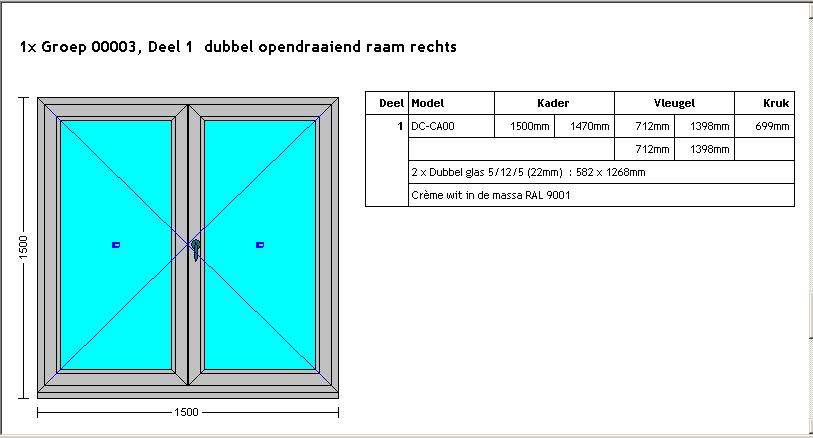 1x Groep 00003, Deel 1 dubbel opendraaiend raam rechts

1500

1500

| Deel | Model | Kader | | Vleugel | | Kruk |
|---|---|---|---|---|---|---|
| 1 | DC-CA00 | 1500mm | 1470mm | 712mm | 1398mm | 699mm |
| | | | | 712mm | 1398mm | |
| | 2 x Dubbel glas 5/12/5 (22mm) : 582 x 1268mm | | | | | |
| | Crème wit in de massa RAL 9001 | | | | | |